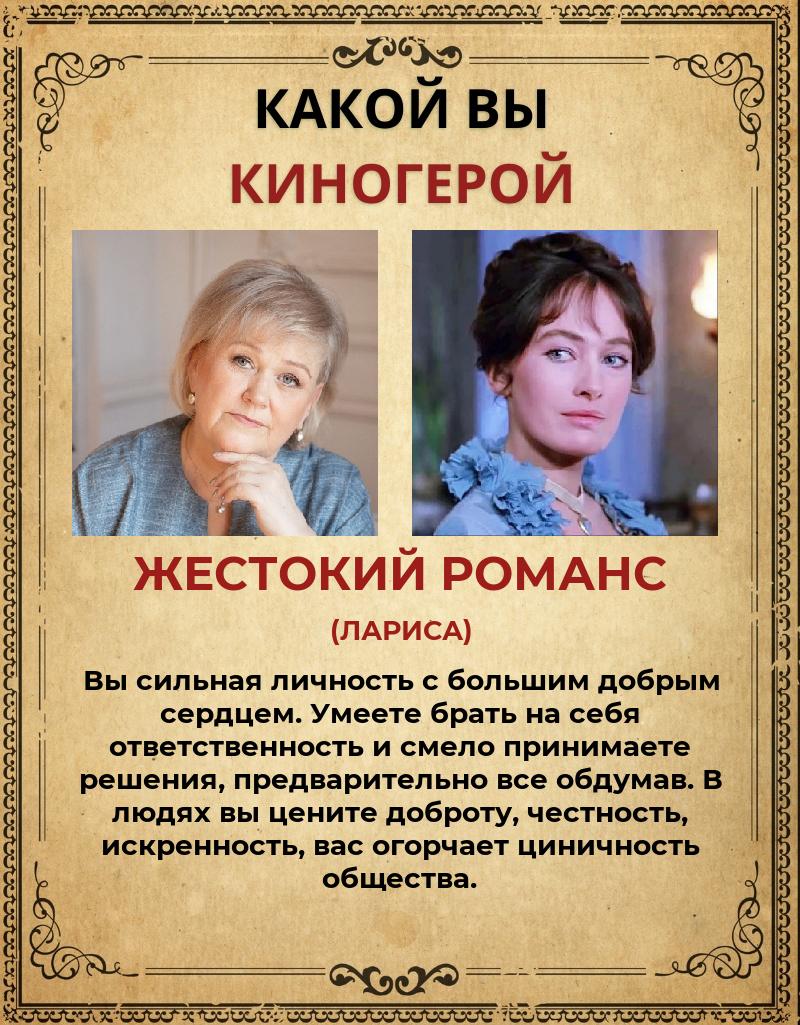 КАКОЙ ВЫ
КИНОГЕРОЙ

ЖЕСТОКИЙ РОМАНС

(ЛАРИСА)

Вы сильная личность с большим добрым сердцем. Умеете брать на себя ответственность и смело принимаете решения, предварительно все обдумав. В людях вы цените доброту, честность, искренность, вас огорчает циничность общества.